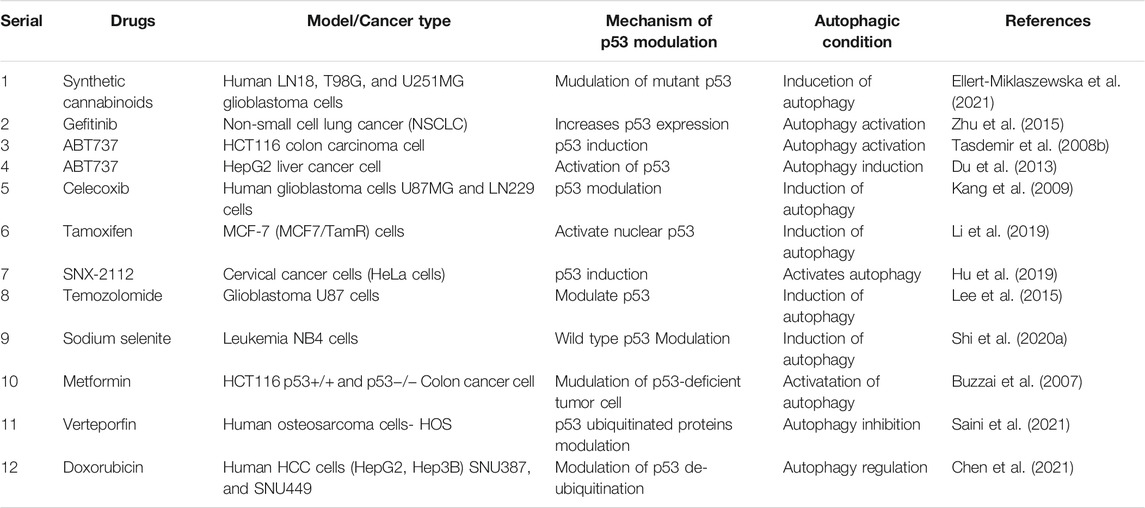 | Serial | Drugs | Model/Cancer type | Mechanism of p53 modulation | Autophagic condition | References |
|---|---|---|---|---|---|
| 1 | Synthetic cannabinoids | Human LN18, T98G, and U251MG glioblastoma cells | Mudulation of mutant p53 | Inducetion of autophagy | Ellert-Miklaszewska et al. (2021) |
| 2 | Gefitinib | Non-small cell lung cancer (NSCLC) | Increases p53 expression | Autophagy activation | Zhu et al. (2015) |
| 3 | ABT737 | HCT116 colon carcinoma cell | p53 induction | Autophagy activation | Tasdemir et al. (2008b) |
| 4 | ABT737 | HepG2 liver cancer cell | Activation of p53 | Autophagy induction | Du et al. (2013) |
| 5 | Celecoxib | Human glioblastoma cells U87MG and LN229 cells | p53 modulation | Induction of autophagy | Kang et al. (2009) |
| 6 | Tamoxifen | MCF-7 (MCF7/TamR) cells | Activate nuclear p53 | Induction of autophagy | Li et al. (2019) |
| 7 | SNX-2112 | Cervical cancer cells (HeLa cells) | p53 induction | Activates autophagy | Hu et al. (2019) |
| 8 | Temozolomide | Glioblastoma U87 cells | Modulate p53 | Induction of autophagy | Lee et al. (2015) |
| 9 | Sodium selenite | Leukemia NB4 cells | Wild type p53 Modulation | Induction of autophagy | Shi et al. (2020a) |
| 10 | Metformin | HCT116 p53+/+ and p53−/− Colon cancer cell | Mudulation of p53-deficient tumor cell | Activatation of autophagy | Buzzai et al. (2007) |
| 11 | Verteporfin | Human osteosarcoma cells- HOS | p53 ubiquitinated proteins modulation | Autophagy inhibition | Saini et al. (2021) |
| 12 | Doxorubicin | Human HCC cells (HepG2, Hep3B) SNU387, and SNU449 | Modulation of p53 de-ubiquitination | Autophagy regulation | Chen et al. (2021) |